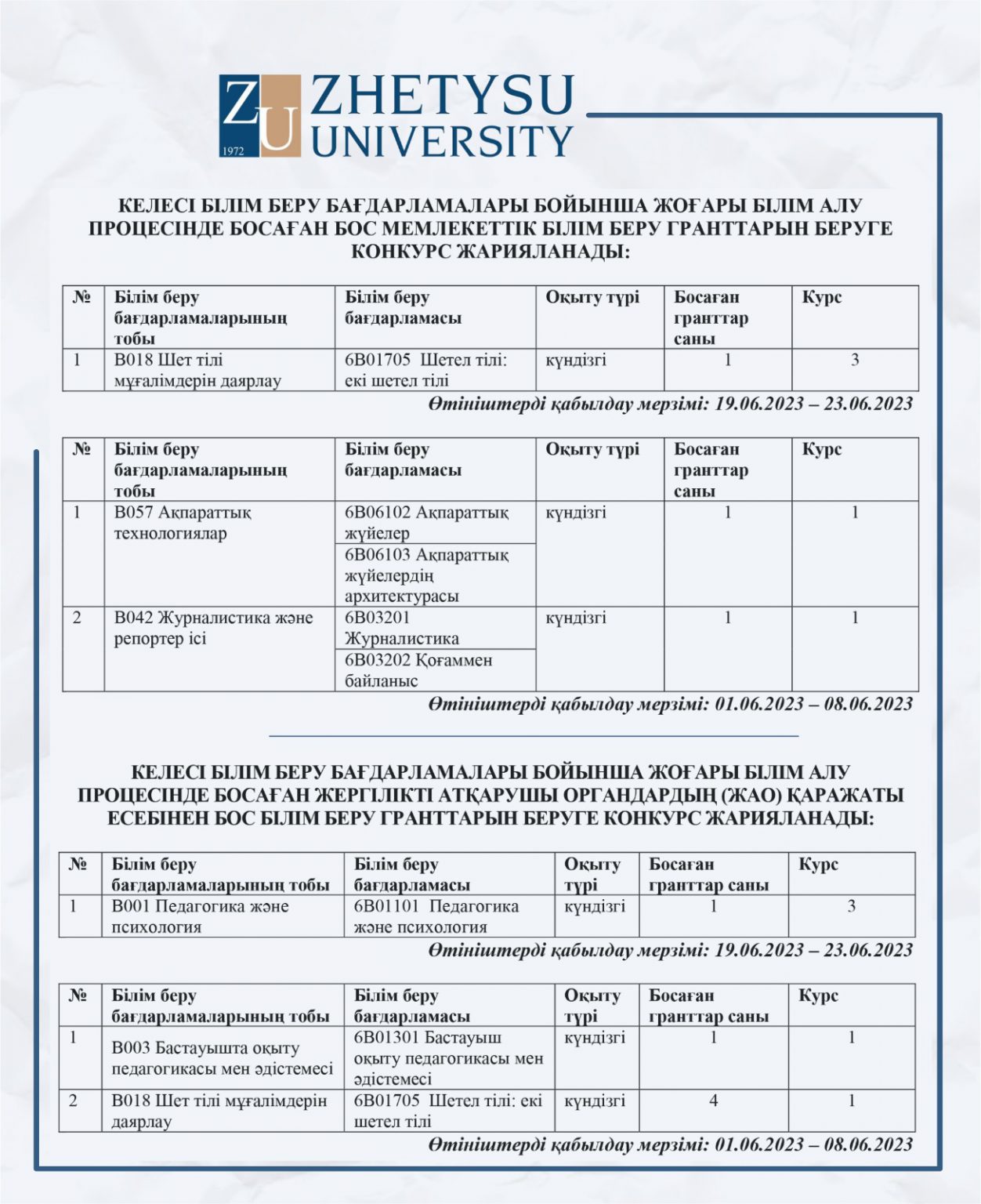 ZU 1972 ZHETYSU UNIVERSITY

КЕЛЕСІ БІЛІМ БЕРУ БАҒДАРЛАМАЛАРЫ БОЙЫНША ЖОҒАРЫ БІЛІМ АЛУ ПРОЦЕСІНДЕ БОСАҒАН БОС МЕМЛЕКЕТТІК БІЛІМ БЕРУ ГРАНТТАРЫН БЕРУГЕ КОНКУРС ЖАРИЯЛАНАДЫ:

| № | Білім беру бағдарламаларының тобы | Білім беру бағдарламасы | Оқыту түрі | Босаған гранттар саны | Курс |
|---|---|---|---|---|---|
| 1 | В018 Шет тілі мұғалімдерін даярлау | 6В01705 Шетел тілі: екі шетел тілі | күндізгі | 1 | 3 |

Өтініштерді қабылдау мерзімі: 19.06.2023 – 23.06.2023

| № | Білім беру бағдарламаларының тобы | Білім беру бағдарламасы | Оқыту түрі | Босаған гранттар саны | Курс |
|---|---|---|---|---|---|
| 1 | В057 Ақпараттық технологиялар | 6В06102 Ақпараттық жүйелер | күндізгі | 1 | 1 |
| | | 6В06103 Ақпараттық жүйелердің архитектурасы | | | |
| 2 | В042 Журналистика және репортер ісі | 6В03201 Журналистика | күндізгі | 1 | 1 |
| | | 6В03202 Қоғаммен байланыс | | | |

Өтініштерді қабылдау мерзімі: 01.06.2023 – 08.06.2023

КЕЛЕСІ БІЛІМ БЕРУ БАҒДАРЛАМАЛАРЫ БОЙЫНША ЖОҒАРЫ БІЛІМ АЛУ ПРОЦЕСІНДЕ БОСАҒАН ЖЕРГІЛІКТІ АТҚАРУШЫ ОРГАНДАРДЫҢ (ЖАО) ҚАРАЖАТЫ ЕСЕБІНЕН БОС БІЛІМ БЕРУ ГРАНТТАРЫН БЕРУГЕ КОНКУРС ЖАРИЯЛАНАДЫ:

| № | Білім беру бағдарламаларының тобы | Білім беру бағдарламасы | Оқыту түрі | Босаған гранттар саны | Курс |
|---|---|---|---|---|---|
| 1 | В001 Педагогика және психология | 6В01101 Педагогика және психология | күндізгі | 1 | 3 |

Өтініштерді қабылдау мерзімі: 19.06.2023 – 23.06.2023

| № | Білім беру бағдарламаларының тобы | Білім беру бағдарламасы | Оқыту түрі | Босаған гранттар саны | Курс |
|---|---|---|---|---|---|
| 1 | В003 Бастауышта оқыту педагогикасы мен әдістемесі | 6В01301 Бастауыш оқыту педагогикасы мен әдістемесі | күндізгі | 1 | 1 |
| 2 | В018 Шет тілі мұғалімдерін даярлау | 6В01705 Шетел тілі: екі шетел тілі | күндізгі | 4 | 1 |

Өтініштерді қабылдау мерзімі: 01.06.2023 – 08.06.2023